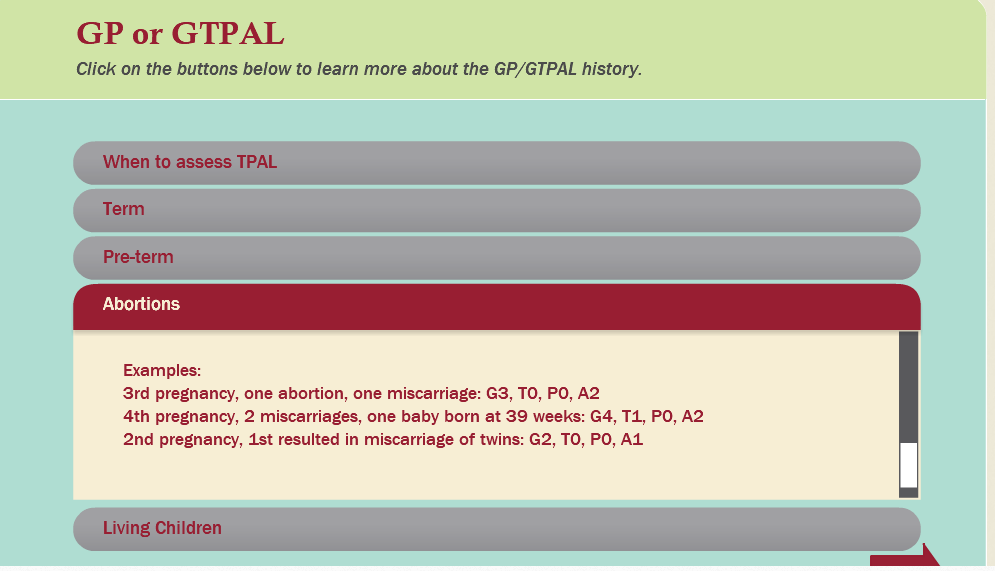 GP or GTPAL

Click on the buttons below to learn more about the GP/GTPAL history.

When to assess TPAL

Term

Pre-term

Abortions

Examples:
3rd pregnancy, one abortion, one miscarriage: G3, T0, P0, A2
4th pregnancy, 2 miscarriages, one baby born at 39 weeks: G4, T1, P0, A2
2nd pregnancy, 1st resulted in miscarriage of twins: G2, T0, P0, A1

Living Children